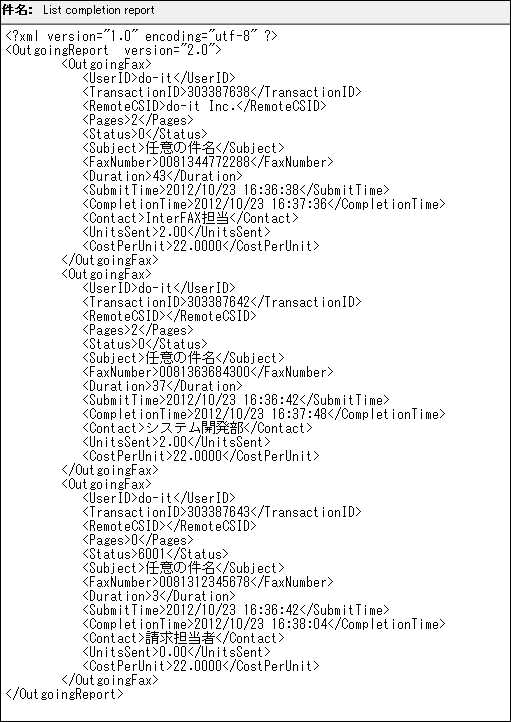 件名: List completion report

<?xml version="1.0" encoding="utf-8" ?>
<OutgoingReport version="2.0">
<OutgoingFax>
<UserID>do-it</UserID>
<TransactionID>303387638</TransactionID>
<RemoteCSID>do-it Inc.</RemoteCSID>
<Pages>2</Pages>
<Status>0</Status>
<Subject>任意の件名</Subject>
<FaxNumber>0081344772288</FaxNumber>
<Duration>43</Duration>
<SubmitTime>2012/10/23 16:36:38</SubmitTime>
<CompletionTime>2012/10/23 16:37:36</CompletionTime>
<Contact>InterFAX担当</Contact>
<UnitsSent>2.00</UnitsSent>
<CostPerUnit>22.0000</CostPerUnit>
</OutgoingFax>
<OutgoingFax>
<UserID>do-it</UserID>
<TransactionID>303387642</TransactionID>
<RemoteCSID></RemoteCSID>
<Pages>2</Pages>
<Status>0</Status>
<Subject>任意の件名</Subject>
<FaxNumber>0081363684300</FaxNumber>
<Duration>37</Duration>
<SubmitTime>2012/10/23 16:36:42</SubmitTime>
<CompletionTime>2012/10/23 16:37:48</CompletionTime>
<Contact>システム開発部</Contact>
<UnitsSent>2.00</UnitsSent>
<CostPerUnit>22.0000</CostPerUnit>
</OutgoingFax>
<OutgoingFax>
<UserID>do-it</UserID>
<TransactionID>303387643</TransactionID>
<RemoteCSID></RemoteCSID>
<Pages>0</Pages>
<Status>6001</Status>
<Subject>任意の件名</Subject>
<FaxNumber>0081312345678</FaxNumber>
<Duration>3</Duration>
<SubmitTime>2012/10/23 16:36:42</SubmitTime>
<CompletionTime>2012/10/23 16:38:04</CompletionTime>
<Contact>請求担当者</Contact>
<UnitsSent>0.00</UnitsSent>
<CostPerUnit>22.0000</CostPerUnit>
</OutgoingFax>
</OutgoingReport>